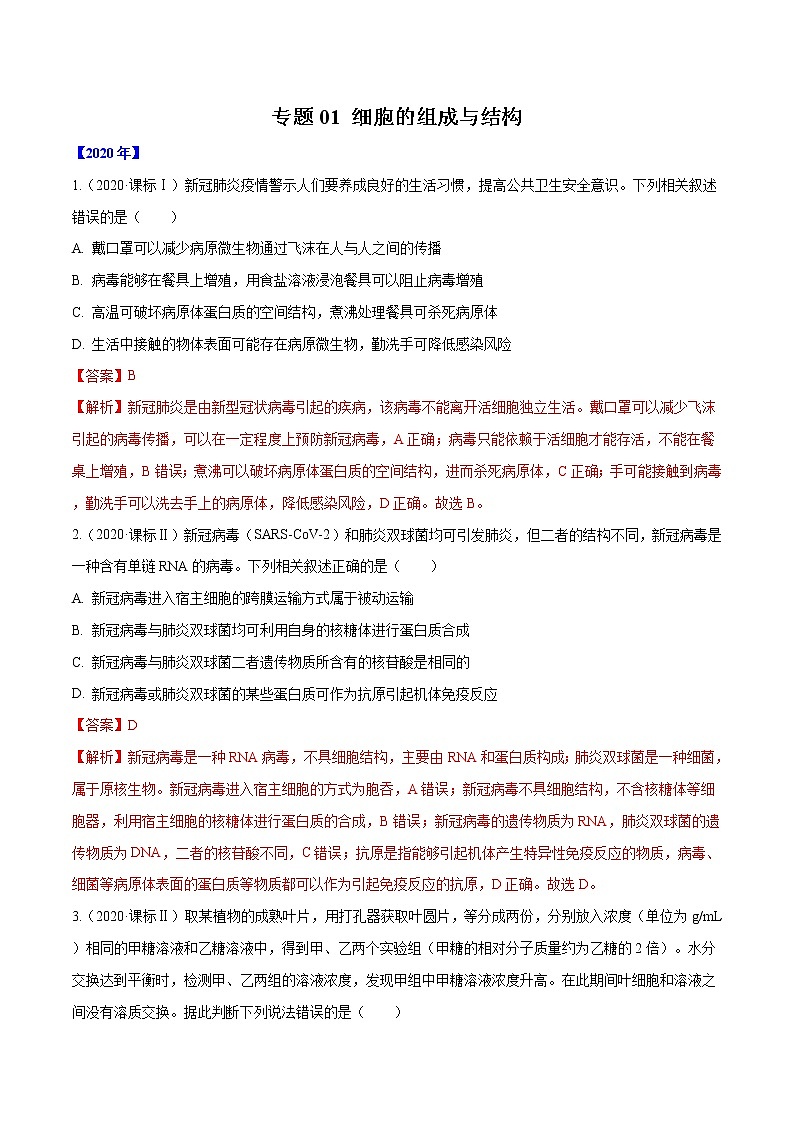 专题 01 细胞的组成与结构

【2020 年】

1.（2020·课标Ⅰ）新冠肺炎疫情警示人们要养成良好的生活习惯，提高公共卫生安全意识。下列相关叙述错误的是（　　）

A. 戴口罩可以减少病原微生物通过飞沫在人与人之间的传播

B. 病毒能够在餐具上增殖，用食盐溶液浸泡餐具可以阻止病毒增殖

C. 高温可破坏病原体蛋白质的空间结构，煮沸处理餐具可杀死病原体

D. 生活中接触的物体表面可能存在病原微生物，勤洗手可降低感染风险

【答案】B

【解析】新冠肺炎是由新型冠状病毒引起的疾病，该病毒不能离开活细胞独立生活。戴口罩可以减少飞沫引起的病毒传播，可以在一定程度上预防新冠病毒，A 正确；病毒只能依赖于活细胞才能存活，不能在餐桌上增殖，B 错误；煮沸可以破坏病原体蛋白质的空间结构，进而杀死病原体，C 正确；手可能接触到病毒，勤洗手可以洗去手上的病原体，降低感染风险，D 正确。故选 B。

2.（2020·课标Ⅱ）新冠病毒（SARS-CoV-2）和肺炎双球菌均可引发肺炎，但二者的结构不同，新冠病毒是一种含有单链 RNA 的病毒。下列相关叙述正确的是（　　）

A. 新冠病毒进入宿主细胞的跨膜运输方式属于被动运输

B. 新冠病毒与肺炎双球菌均可利用自身的核糖体进行蛋白质合成

C. 新冠病毒与肺炎双球菌二者遗传物质所含有的核苷酸是相同的

D. 新冠病毒或肺炎双球菌的某些蛋白质可作为抗原引起机体免疫反应

【答案】D

【解析】新冠病毒是一种 RNA 病毒，不具细胞结构，主要由 RNA 和蛋白质构成；肺炎双球菌是一种细菌，属于原核生物。新冠病毒进入宿主细胞的方式为胞吞，A 错误；新冠病毒不具细胞结构，不含核糖体等细胞器，利用宿主细胞的核糖体进行蛋白质的合成，B 错误；新冠病毒的遗传物质为 RNA，肺炎双球菌的遗传物质为 DNA，二者的核苷酸不同，C 错误；抗原是指能够引起机体产生特异性免疫反应的物质，病毒、细菌等病原体表面的蛋白质等物质都可以作为引起免疫反应的抗原，D 正确。故选 D。

3.（2020·课标Ⅱ）取某植物的成熟叶片，用打孔器获取叶圆片，等分成两份，分别放入浓度（单位为 g/mL）相同的甲糖溶液和乙糖溶液中，得到甲、乙两个实验组（甲糖的相对分子质量约为乙糖的 2 倍）。水分交换达到平衡时，检测甲、乙两组的溶液浓度，发现甲组中甲糖溶液浓度升高。在此期间叶细胞和溶液之间没有溶质交换。据此判断下列说法错误的是（　　）